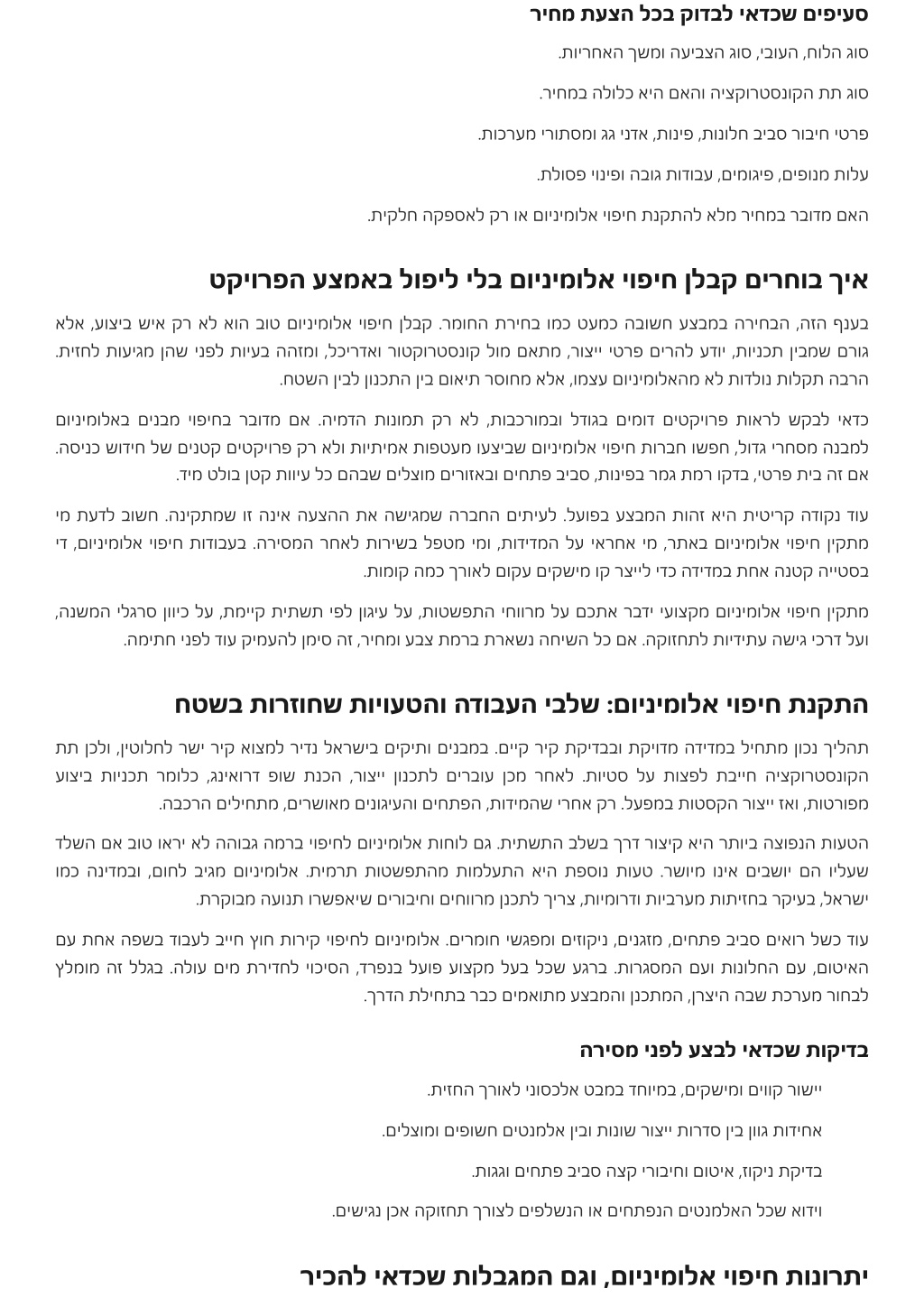 סעיפים שכדאי לבדוק בכל הצעת מחיר

סוג הלוח, העובי, סוג הצביעה ומשך האחריות.

סוג תת הקונסטרוקציה והאם היא כלולה במחיר.

פרטי חיבור סביב חלונות, פינות, אדני גג ומסתורי מערכות.

עלות מנופים, פיגומים, עבודות גובה ופינוי פסולת.

האם מדובר במחיר מלא להתקנת חיפוי אלומיניום או רק לאספקה חלקית.

איך בוחרים קבלן חיפוי אלומיניום בלי ליפול באמצע הפרויקט

בענף הזה, הבחירה במבצע חשובה כמעט כמו בחירת החומר. קבלן חיפוי אלומיניום טוב הוא לא רק איש ביצוע, אלא גורם שמבין תכניות, יודע להרים פרטי ייצור, מתאם מול קונסטרוקטור ואדריכל, ומזהה בעיות לפני שהן מגיעות לחזית. הרבה תקלות נולדות לא מהאלומיניום עצמו, אלא מחוסר תיאום בין התכנון לבין השטח.

כדאי לבקש לראות פרויקטים דומים בגודל ובמורכבות, לא רק תמונות הדמיה. אם מדובר בחיפוי מבנים באלומיניום למבנה מסחרי גדול, חפשו חברות חיפוי אלומיניום שביצעו מעטפות אמיתיות ולא רק פרויקטים קטנים של חידוש כניסה. אם זה בית פרטי, בדקו רמת גמר בפינות, סביב פתחים ובאזורים מוצלים שבהם כל עיוות קטן בולט מיד.

עוד נקודה קריטית היא זהות המבצע בפועל. לעיתים החברה שמגישה את ההצעה אינה זו שמתקינה. חשוב לדעת מי מתקין חיפוי אלומיניום באתר, מי אחראי על המדידות, ומי מטפל בשירות לאחר המסירה. בעבודות חיפוי אלומיניום, די בסטייה קטנה אחת במדידה כדי לייצר קו מישקים עקום לאורך כמה קומות.

מתקין חיפוי אלומיניום מקצועי ידבר אתכם על מרווחי התפשטות, על עיגון לפי תשתית קיימת, על כיוון סרגלי המשנה, ועל דרכי גישה עתידיות לתחזוקה. אם כל השיחה נשארת ברמת צבע ומחיר, זה סימן להעמיק עוד לפני חתימה.

התקנת חיפוי אלומיניום: שלבי העבודה והטעויות שחוזרות בשטח

תהליך נכון מתחיל במדידה מדויקת ובבדיקת קיר קיים. במבנים ותיקים בישראל נדיר למצוא קיר ישר לחלוטין, ולכן תת הקונסטרוקציה חייבת לפצות על סטיות. לאחר מכן עוברים לתכנון ייצור, הכנת שופ דרואינג, כלומר תכניות ביצוע מפורטות, ואז ייצור הקסטות במפעל. רק אחרי שהמידות, הפתחים והעיגונים מאושרים, מתחילים הרכבה.

הטעות הנפוצה ביותר היא קיצור דרך בשלב התשתית. גם לוחות אלומיניום לחיפוי ברמה גבוהה לא יראו טוב אם השלד שעליו הם יושבים אינו מיושר. טעות נוספת היא התעלמות מהתפשטות תרמית. אלומיניום מגיב לחום, ובמדינה כמו ישראל, בעיקר בחזיתות מערביות ודרומיות, צריך לתכנן מרווחים וחיבורים שיאפשרו תנועה מבוקרת.

עוד כשל רואים סביב פתחים, מזגנים, ניקוזים ומפגשי חומרים. אלומיניום לחיפוי קירות חוץ חייב לעבוד בשפה אחת עם האיטום, עם החלונות ועם המסגרות. ברגע שכל בעל מקצוע פועל בנפרד, הסיכוי לחדירת מים עולה. בגלל זה מומלץ לבחור מערכת שבה היצרן, המתכנן והמבצע מתואמים כבר בתחילת הדרך.

בדיקות שכדאי לבצע לפני מסירה

יישור קווים ומישקים, במיוחד במבט אלכסוני לאורך החזית.

אחידות גוון בין סדרות ייצור שונות ובין אלמנטים חשופים ומוצלים.

בדיקת ניקוז, איטום וחיבורי קצה סביב פתחים וגגות.

וידוא שכל האלמנטים הנפתחים או הנשלפים לצורך תחזוקה אכן נגישים.

יתרונות חיפוי אלומיניום, וגם המגבלות שכדאי להכיר